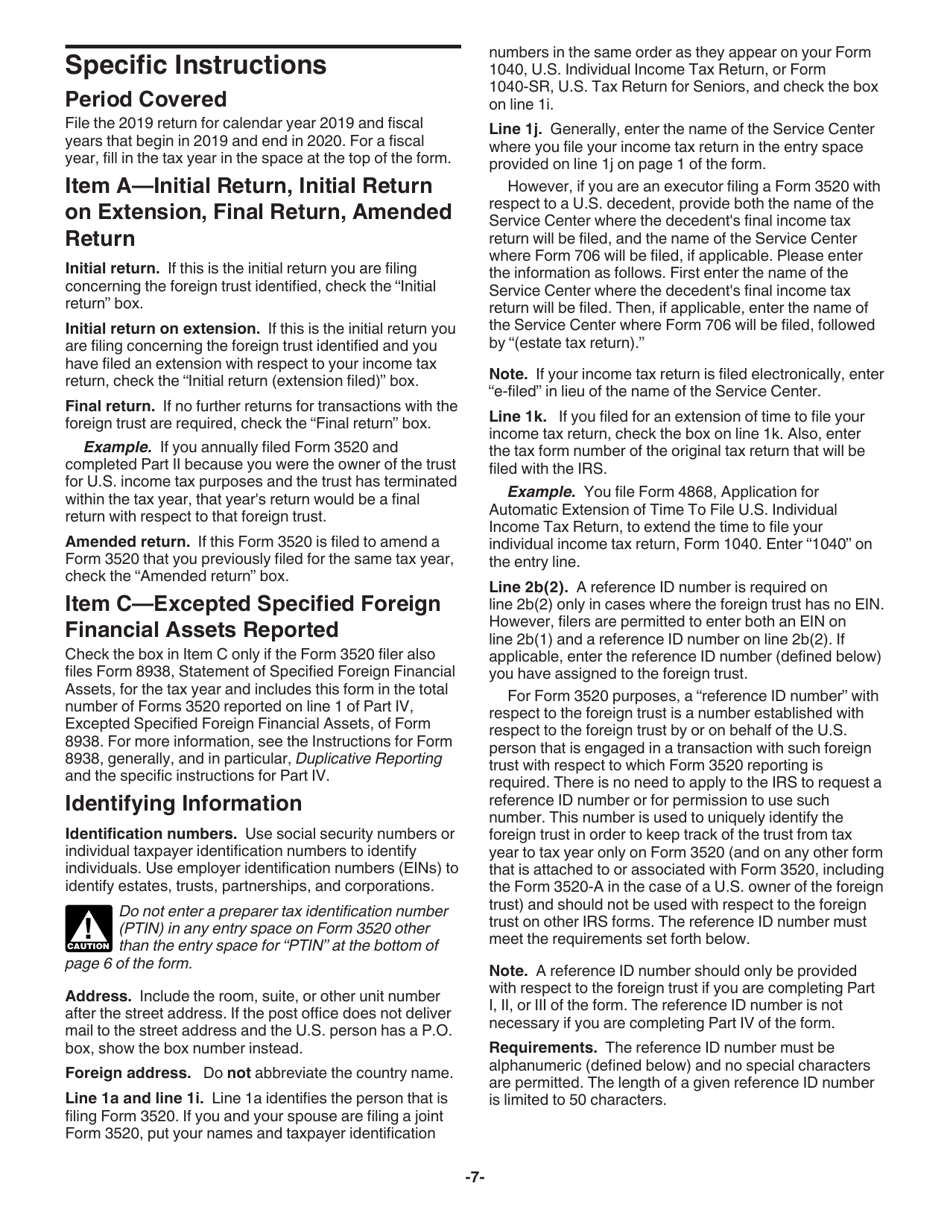 Specific Instructions

Period Covered

File the 2019 return for calendar year 2019 and fiscal years that begin in 2019 and end in 2020. For a fiscal year, fill in the tax year in the space at the top of the form.

Item A—Initial Return, Initial Return on Extension, Final Return, Amended Return

Initial return. If this is the initial return you are filing concerning the foreign trust identified, check the “Initial return” box.

Initial return on extension. If this is the initial return you are filing concerning the foreign trust identified and you have filed an extension with respect to your income tax return, check the “Initial return (extension filed)” box.

Final return. If no further returns for transactions with the foreign trust are required, check the “Final return” box.

Example. If you annually filed Form 3520 and completed Part II because you were the owner of the trust for U.S. income tax purposes and the trust has terminated within the tax year, that year's return would be a final return with respect to that foreign trust.

Amended return. If this Form 3520 is filed to amend a Form 3520 that you previously filed for the same tax year, check the “Amended return” box.

Item C—Excepted Specified Foreign Financial Assets Reported

Check the box in Item C only if the Form 3520 filer also files Form 8938, Statement of Specified Foreign Financial Assets, for the tax year and includes this form in the total number of Forms 3520 reported on line 1 of Part IV, Excepted Specified Foreign Financial Assets, of Form 8938. For more information, see the Instructions for Form 8938, generally, and in particular, Duplicative Reporting and the specific instructions for Part IV.

Identifying Information

Identification numbers. Use social security numbers or individual taxpayer identification numbers to identify individuals. Use employer identification numbers (EINs) to identify estates, trusts, partnerships, and corporations.

CAUTION

Do not enter a preparer tax identification number (PTIN) in any entry space on Form 3520 other than the entry space for “PTIN” at the bottom of page 6 of the form.

Address. Include the room, suite, or other unit number after the street address. If the post office does not deliver mail to the street address and the U.S. person has a P.O. box, show the box number instead.

Foreign address. Do not abbreviate the country name.

Line 1a and line 1i. Line 1a identifies the person that is filing Form 3520. If you and your spouse are filing a joint Form 3520, put your names and taxpayer identification numbers in the same order as they appear on your Form 1040, U.S. Individual Income Tax Return, or Form 1040-SR, U.S. Tax Return for Seniors, and check the box on line 1i.

Line 1j. Generally, enter the name of the Service Center where you file your income tax return in the entry space provided on line 1j on page 1 of the form.

However, if you are an executor filing a Form 3520 with respect to a U.S. decedent, provide both the name of the Service Center where the decedent's final income tax return will be filed, and the name of the Service Center where Form 706 will be filed, if applicable. Please enter the information as follows. First enter the name of the Service Center where the decedent's final income tax return will be filed. Then, if applicable, enter the name of the Service Center where Form 706 will be filed, followed by “(estate tax return).”

Note. If your income tax return is filed electronically, enter “e-filed” in lieu of the name of the Service Center.

Line 1k. If you filed for an extension of time to file your income tax return, check the box on line 1k. Also, enter the tax form number of the original tax return that will be filed with the IRS.

Example. You file Form 4868, Application for Automatic Extension of Time To File U.S. Individual Income Tax Return, to extend the time to file your individual income tax return, Form 1040. Enter “1040” on the entry line.

Line 2b(2). A reference ID number is required on line 2b(2) only in cases where the foreign trust has no EIN. However, filers are permitted to enter both an EIN on line 2b(1) and a reference ID number on line 2b(2). If applicable, enter the reference ID number (defined below) you have assigned to the foreign trust.

For Form 3520 purposes, a “reference ID number” with respect to the foreign trust is a number established with respect to the foreign trust by or on behalf of the U.S. person that is engaged in a transaction with such foreign trust with respect to which Form 3520 reporting is required. There is no need to apply to the IRS to request a reference ID number or for permission to use such number. This number is used to uniquely identify the foreign trust in order to keep track of the trust from tax year to tax year only on Form 3520 (and on any other form that is attached to or associated with Form 3520, including the Form 3520-A in the case of a U.S. owner of the foreign trust) and should not be used with respect to the foreign trust on other IRS forms. The reference ID number must meet the requirements set forth below.

Note. A reference ID number should only be provided with respect to the foreign trust if you are completing Part I, II, or III of the form. The reference ID number is not necessary if you are completing Part IV of the form.

Requirements. The reference ID number must be alphanumeric (defined below) and no special characters are permitted. The length of a given reference ID number is limited to 50 characters.

-7-